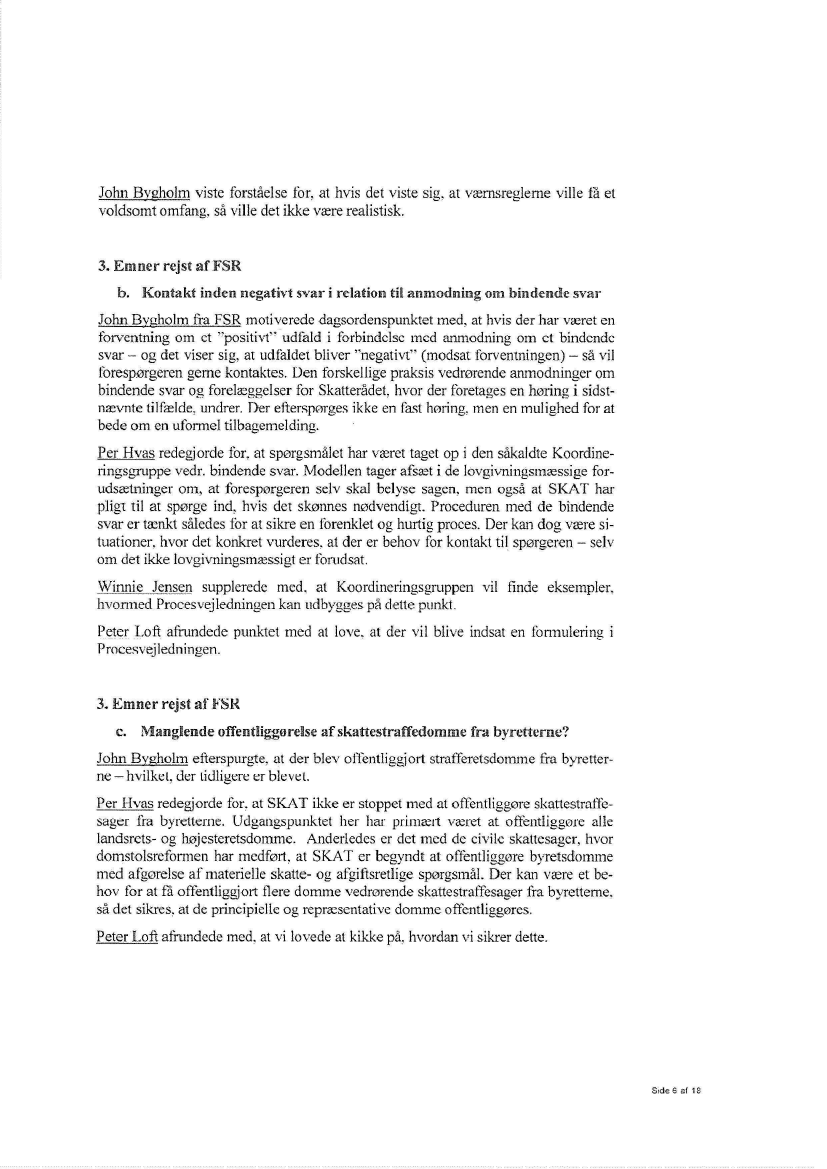 John Bygholm viste forståelse for, at hvis det viste sig, at værnsreglerne ville få et voldsomt omfang, så ville det ikke være realistisk.

3. Emner rejst af FSR

b. Kontakt inden negativt svar i relation til anmodning om bindende svar

John Bygholm fra FSR motiverede dagsordenspunktet med, at hvis der har været en forventning om et "positivt" udfald i forbindelse med anmodning om et bindende svar – og det viser sig, at udfaldet bliver "negativt" (modsat forventningen) – så vil forespørgeren gerne kontaktes. Den forskellige praksis vedrørende anmodninger om bindende svar og forelæggelser for Skatterådet, hvor der foretages en høring i sidstnævnte tilfælde, undrer. Der efterspørges ikke en fast høring, men en mulighed for at bede om en uformel tilbagemelding.

Per Hvas redegjorde for, at spørgsmålet har været taget op i den såkaldte Koordineringsgruppe vedr. bindende svar. Modellen tager afsæt i de lovgivningsmæssige forudsætninger om, at forespørgeren selv skal belyse sagen, men også at SKAT har pligt til at spørge ind, hvis det skønnes nødvendigt. Proceduren med de bindende svar er tænkt således for at sikre en forenklet og hurtig proces. Der kan dog være situationer, hvor det konkret vurderes, at der er behov for kontakt til spørgeren – selv om det ikke lovgivningsmæssigt er forudsat.

Winnie Jensen supplerede med, at Koordineringsgruppen vil finde eksempler, hvormed Procesvejledningen kan udbygges på dette punkt.

Peter Loft afrundede punktet med at love, at der vil blive indsat en formulering i Procesvejledningen.

3. Emner rejst af FSR

c. Manglende offentliggørelse af skattestraffedomme fra byretterne?

John Bygholm efterspurgte, at der blev offentliggjort strafferetsdomme fra byretterne – hvilket, der tidligere er blevet.

Per Hvas redegjorde for, at SKAT ikke er stoppet med at offentliggøre skattestraffesager fra byretterne. Udgangspunktet her har primært været at offentliggøre alle landsrets- og højesteretsdomme. Anderledes er det med de civile skattesager, hvor domstolsreformen har medført, at SKAT er begyndt at offentliggøre byretsdomme med afgørelse af materielle skatte- og afgiftsretlige spørgsmål. Der kan være et behov for at få offentliggjort flere domme vedrørende skattestraffesager fra byretterne, så det sikres, at de principielle og repræsentative domme offentliggøres.

Peter Loft afrundede med, at vi lovede at kikke på, hvordan vi sikrer dette.

Side 6 af 18